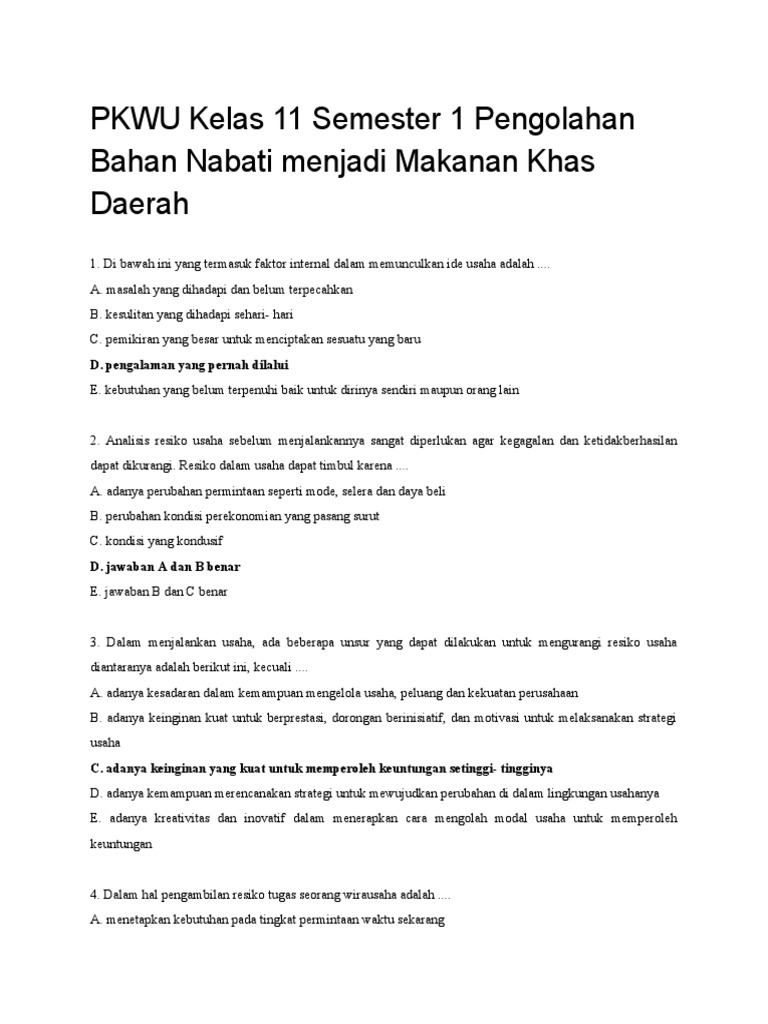 PKWU Kelas 11 Semester 1 Pengolahan Bahan Nabati menjadi Makanan Khas Daerah

1. Di bawah ini yang termasuk faktor internal dalam memunculkan ide usaha adalah ....
A. masalah yang dihadapi dan belum terpecahkan
B. kesulitan yang dihadapi sehari- hari
C. pemikiran yang besar untuk menciptakan sesuatu yang baru
D. pengalaman yang pernah dilalui
E. kebutuhan yang belum terpenuhi baik untuk dirinya sendiri maupun orang lain

2. Analisis resiko usaha sebelum menjalankannya sangat diperlukan agar kegagalan dan ketidakberhasilan dapat dikurangi. Resiko dalam usaha dapat timbul karena ....
A. adanya perubahan permintaan seperti mode, selera dan daya beli
B. perubahan kondisi perekonomian yang pasang surut
C. kondisi yang kondusif
D. jawaban A dan B benar
E. jawaban B dan C benar

3. Dalam menjalankan usaha, ada beberapa unsur yang dapat dilakukan untuk mengurangi resiko usaha diantaranya adalah berikut ini, kecuali ....
A. adanya kesadaran dalam kemampuan mengelola usaha, peluang dan kekuatan perusahaan
B. adanya keinginan kuat untuk berprestasi, dorongan berinisiatif, dan motivasi untuk melaksanakan strategi usaha
C. adanya keinginan yang kuat untuk memperoleh keuntungan setinggi- tingginya
D. adanya kemampuan merencanakan strategi untuk mewujudkan perubahan di dalam lingkungan usahanya
E. adanya kreativitas dan inovatif dalam menerapkan cara mengolah modal usaha untuk memperoleh keuntungan

4. Dalam hal pengambilan resiko tugas seorang wirausaha adalah ....
A. menetapkan kebutuhan pada tingkat permintaan waktu sekarang